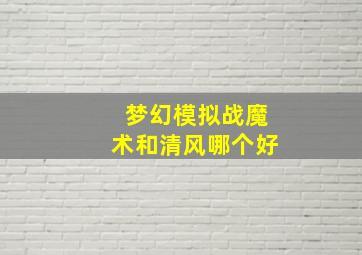 梦幻模拟战魔术和清风哪个好